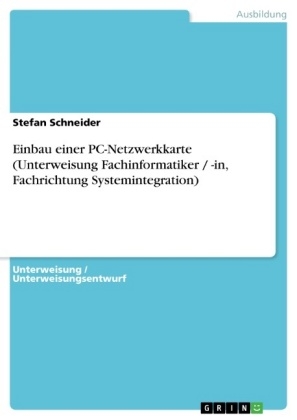 Ausbildung

Stefan Schneider

Einbau einer PC-Netzwerkkarte (Unterweisung Fachinformatiker / -in, Fachrichtung Systemintegration)

Unterweisung / Unterweisungsentwurf

GRIN